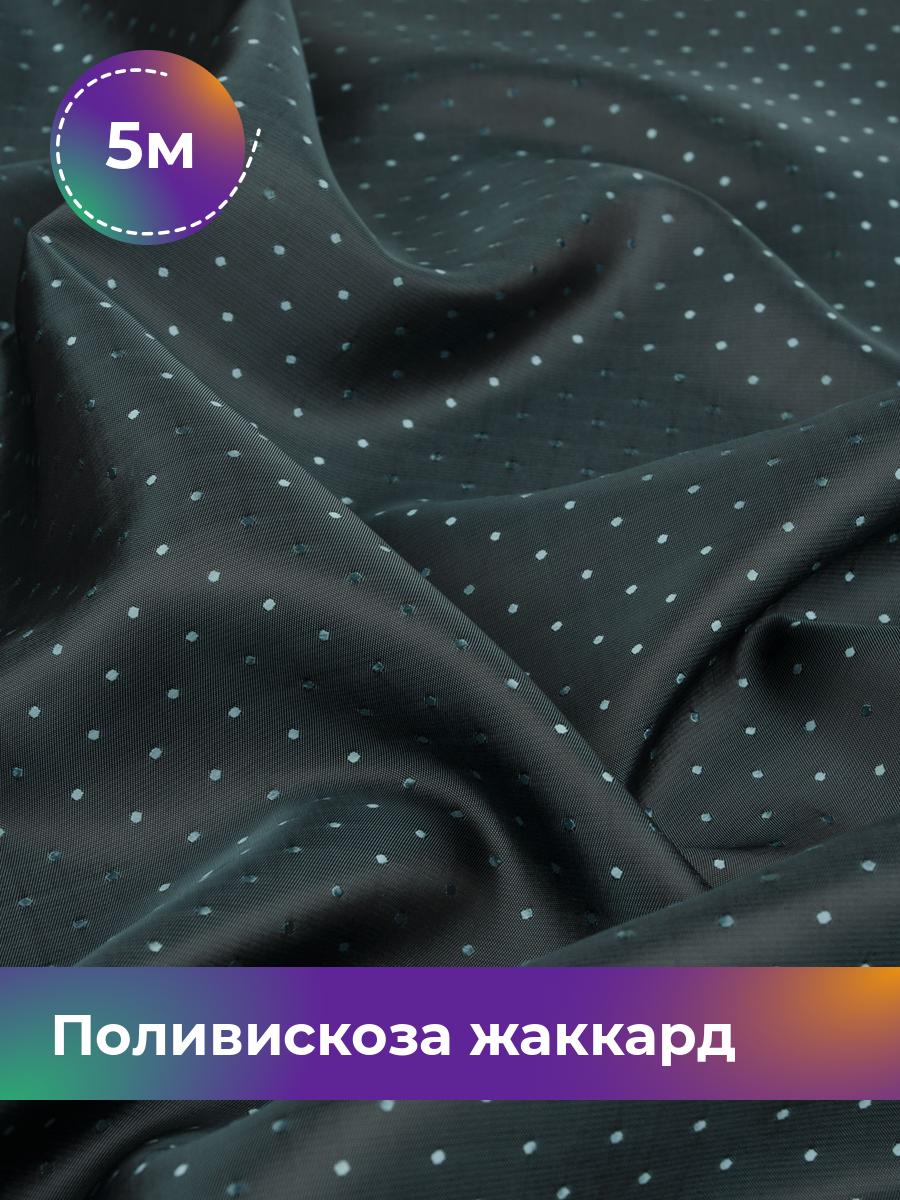 5м

Поливискоза жаккард